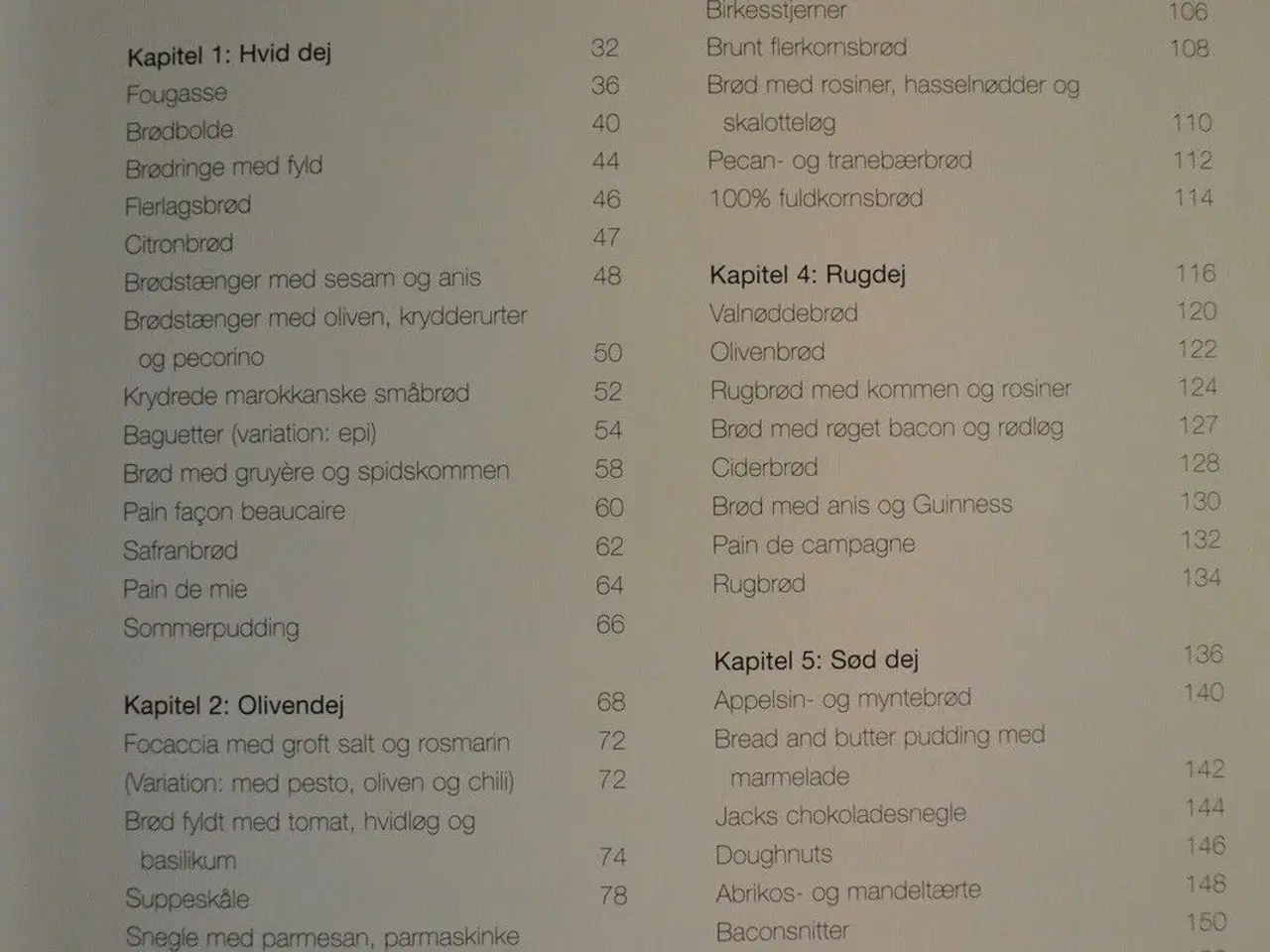 Kapitel 1: Hvid dej 32
Fougasse 36
Brødbolde 40
Brødringe med fyld 44
Flerlagsbrød 46
Citronbrød 47
Brødstænger med sesam og anis 48
Brødstænger med oliven, krydderurter og pecorino 50
Krydrede marokkanske småbrød 52
Baguetter (variation: epi) 54
Brød med gruyère og spidskommen 58
Pain façon beaucaire 60
Safranbrød 62
Pain de mie 64
Sommerpudding 66

Kapitel 2: Olivendej 68
Focaccia med groft salt og rosmarin 72
(Variation: med pesto, oliven og chili) 72
Brød fyldt med tomat, hvidløg og basilikum 74
Suppeskåle 78
Snegle med parmesan, parmaskinke

Birkesstjerner 106
Brunt flerkornsbrød 108
Brød med rosiner, hasselnødder og skalotteløg 110
Pecan- og tranebærbrød 112
100% fuldkornsbrød 114

Kapitel 4: Rugdej 116
Valnøddebrød 120
Olivenbrød 122
Rugbrød med kommen og rosiner 124
Brød med røget bacon og rødløg 127
Ciderbrød 128
Brød med anis og Guinness 130
Pain de campagne 132
Rugbrød 134

Kapitel 5: Sød dej 136
Appelsin- og myntebrød 140
Bread and butter pudding med marmelade 142
Jacks chokoladesnegle 144
Doughnuts 146
Abrikos- og mandeltærte 148
Baconsnitter 150